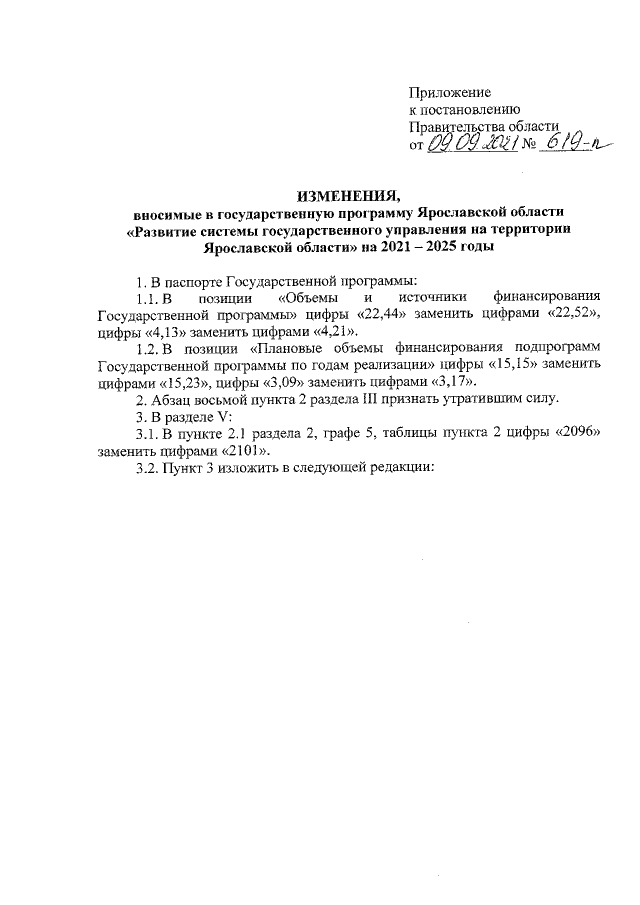 Приложение
к постановлению
Правительства области
от 09.09.2021 № 619-п

ИЗМЕНЕНИЯ,
вносимые в государственную программу Ярославской области «Развитие системы государственного управления на территории Ярославской области» на 2021 – 2025 годы

1. В паспорте Государственной программы:

1.1. В позиции «Объемы и источники финансирования Государственной программы» цифры «22,44» заменить цифрами «22,52», цифры «4,13» заменить цифрами «4,21».

1.2. В позиции «Плановые объемы финансирования подпрограмм Государственной программы по годам реализации» цифры «15,15» заменить цифрами «15,23», цифры «3,09» заменить цифрами «3,17».

2. Абзац восьмой пункта 2 раздела III признать утратившим силу.

3. В разделе V:

3.1. В пункте 2.1 раздела 2, графе 5, таблицы пункта 2 цифры «2096» заменить цифрами «2101».

3.2. Пункт 3 изложить в следующей редакции: